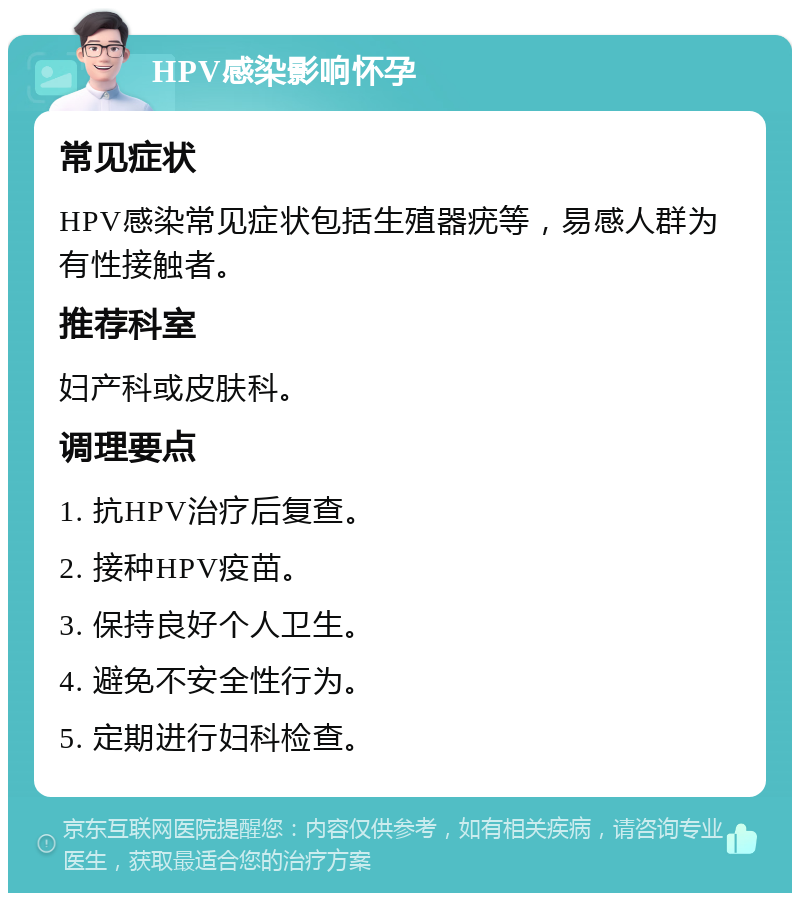 HPV感染影响怀孕

常见症状

HPV感染常见症状包括生殖器疣等，易感人群为有性接触者。

推荐科室

妇产科或皮肤科。

调理要点

1. 抗HPV治疗后复查。

2. 接种HPV疫苗。

3. 保持良好个人卫生。

4. 避免不安全性行为。

5. 定期进行妇科检查。

京东互联网医院提醒您：内容仅供参考，如有相关疾病，请咨询专业医生，获取最适合您的治疗方案